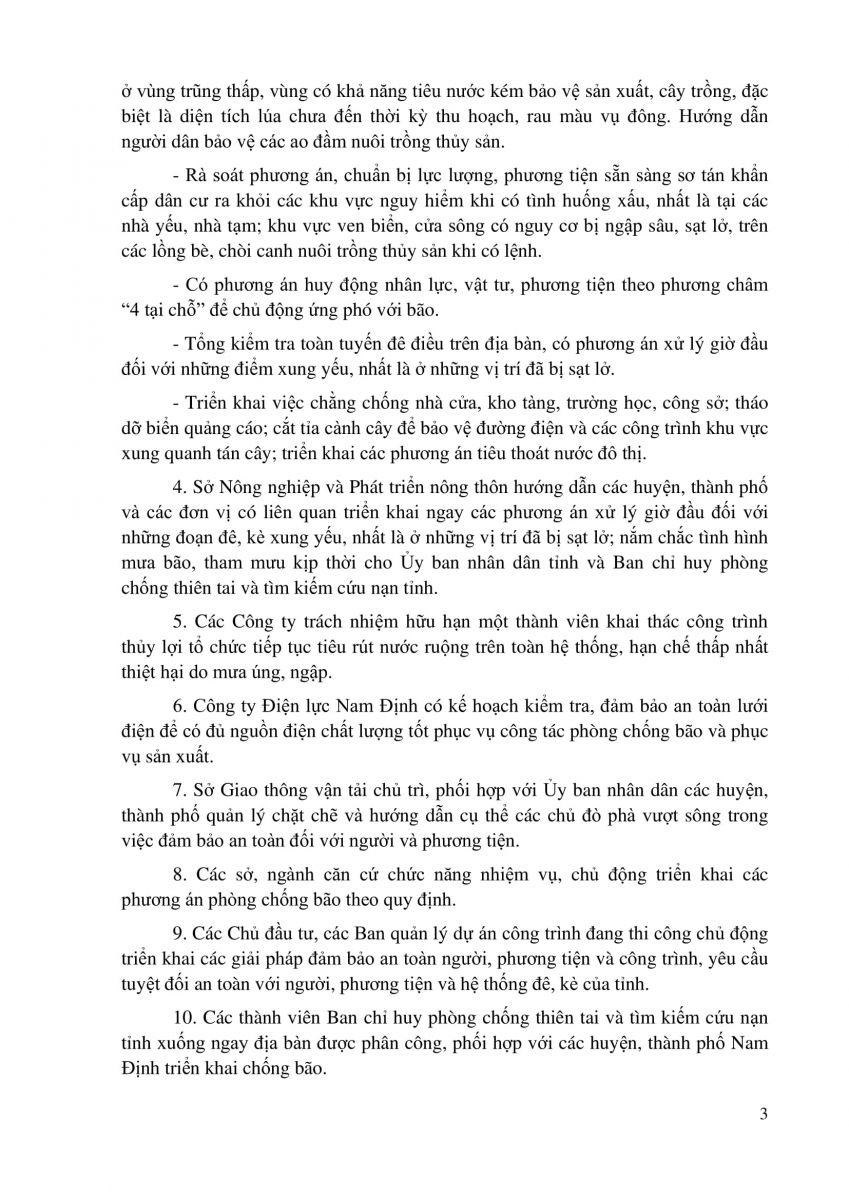 ở vùng trũng thấp, vùng có khả năng tiêu nước kém bảo vệ sản xuất, cây trồng, đặc biệt là diện tích lúa chưa đến thời kỳ thu hoạch, rau màu vụ đông. Hướng dẫn người dân bảo vệ các ao đầm nuôi trồng thủy sản.

- Rà soát phương án, chuẩn bị lực lượng, phương tiện sẵn sàng sơ tán khẩn cấp dân cư ra khỏi các khu vực nguy hiểm khi có tình huống xấu, nhất là tại các nhà yếu, nhà tạm; khu vực ven biển, cửa sông có nguy cơ bị ngập sâu, sạt lở, trên các lồng bè, chòi canh nuôi trồng thủy sản khi có lệnh.

- Có phương án huy động nhân lực, vật tư, phương tiện theo phương châm "4 tại chỗ" để chủ động ứng phó với bão.

- Tổng kiểm tra toàn tuyến đê điều trên địa bàn, có phương án xử lý giờ đầu đối với những điểm xung yếu, nhất là ở những vị trí đã bị sạt lở.

- Triển khai việc chằng chống nhà cửa, kho tàng, trường học, công sở; tháo dỡ biển quảng cáo; cắt tỉa cành cây để bảo vệ đường điện và các công trình khu vực xung quanh tán cây; triển khai các phương án tiêu thoát nước đô thị.

4. Sở Nông nghiệp và Phát triển nông thôn hướng dẫn các huyện, thành phố và các đơn vị có liên quan triển khai ngay các phương án xử lý giờ đầu đối với những đoạn đê, kè xung yếu, nhất là ở những vị trí đã bị sạt lở; nắm chắc tình hình mưa bão, tham mưu kịp thời cho Ủy ban nhân dân tỉnh và Ban chỉ huy phòng chống thiên tai và tìm kiếm cứu nạn tỉnh.

5. Các Công ty trách nhiệm hữu hạn một thành viên khai thác công trình thủy lợi tổ chức tiếp tục tiêu rút nước ruộng trên toàn hệ thống, hạn chế thấp nhất thiệt hại do mưa úng, ngập.

6. Công ty Điện lực Nam Định có kế hoạch kiểm tra, đảm bảo an toàn lưới điện để có đủ nguồn điện chất lượng tốt phục vụ công tác phòng chống bão và phục vụ sản xuất.

7. Sở Giao thông vận tải chủ trì, phối hợp với Ủy ban nhân dân các huyện, thành phố quản lý chặt chẽ và hướng dẫn cụ thể các chủ đò phà vượt sông trong việc đảm bảo an toàn đối với người và phương tiện.

8. Các sở, ngành căn cứ chức năng nhiệm vụ, chủ động triển khai các phương án phòng chống bão theo quy định.

9. Các Chủ đầu tư, các Ban quản lý dự án công trình đang thi công chủ động triển khai các giải pháp đảm bảo an toàn người, phương tiện và công trình, yêu cầu tuyệt đối an toàn với người, phương tiện và hệ thống đê, kè của tỉnh.

10. Các thành viên Ban chỉ huy phòng chống thiên tai và tìm kiếm cứu nạn tỉnh xuống ngay địa bàn được phân công, phối hợp với các huyện, thành phố Nam Định triển khai chống bão.

3